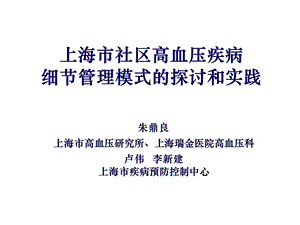 上海市社区高血压疾病
细节管理模式的探讨和实践

朱鼎良
上海市高血压研究所、上海瑞金医院高血压科
卢伟　李新建
上海市疾病预防控制中心